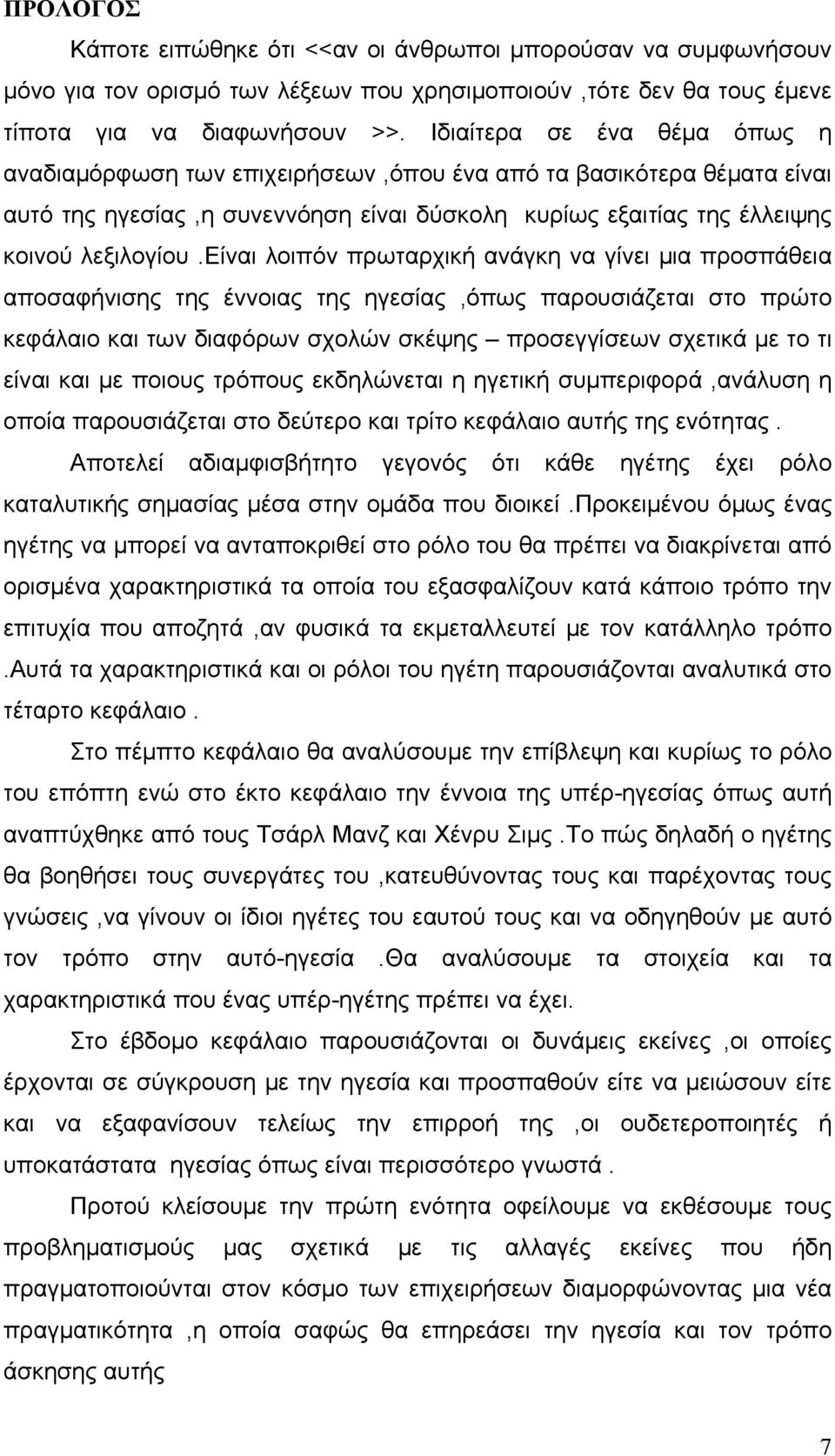 ΠΡΟΛΟΓΟΣ

Κάποτε ειπώθηκε ότι <<αν οι άνθρωποι μπορούσαν να συμφωνήσουν μόνο για τον ορισμό των λέξεων που χρησιμοποιούν ,τότε δεν θα τους έμενε τίποτα για να διαφωνήσουν >>. Ιδιαίτερα σε ένα θέμα όπως η αναδιαμόρφωση των επιχειρήσεων ,όπου ένα από τα βασικότερα θέματα είναι αυτό της ηγεσίας ,η συνεννόηση είναι δύσκολη κυρίως εξαιτίας της έλλειψης κοινού λεξιλογίου .Είναι λοιπόν πρωταρχική ανάγκη να γίνει μια προσπάθεια αποσαφήνισης της έννοιας της ηγεσίας ,όπως παρουσιάζεται στο πρώτο κεφάλαιο και των διαφόρων σχολών σκέψης – προσεγγίσεων σχετικά με το τι είναι και με ποιους τρόπους εκδηλώνεται η ηγετική συμπεριφορά ,ανάλυση η οποία παρουσιάζεται στο δεύτερο και τρίτο κεφάλαιο αυτής της ενότητας .

Αποτελεί αδιαμφισβήτητο γεγονός ότι κάθε ηγέτης έχει ρόλο καταλυτικής σημασίας μέσα στην ομάδα που διοικεί .Προκειμένου όμως ένας ηγέτης να μπορεί να ανταποκριθεί στο ρόλο του θα πρέπει να διακρίνεται από ορισμένα χαρακτηριστικά τα οποία του εξασφαλίζουν κατά κάποιο τρόπο την επιτυχία που αποζητά ,αν φυσικά τα εκμεταλλευτεί με τον κατάλληλο τρόπο .Αυτά τα χαρακτηριστικά και οι ρόλοι του ηγέτη παρουσιάζονται αναλυτικά στο τέταρτο κεφάλαιο .

Στο πέμπτο κεφάλαιο θα αναλύσουμε την επίβλεψη και κυρίως το ρόλο του επόπτη ενώ στο έκτο κεφάλαιο την έννοια της υπέρ-ηγεσίας όπως αυτή αναπτύχθηκε από τους Τσάρλ Μανζ και Χένρυ Σιμς .Το πώς δηλαδή ο ηγέτης θα βοηθήσει τους συνεργάτες του ,κατευθύνοντας τους και παρέχοντας τους γνώσεις ,να γίνουν οι ίδιοι ηγέτες του εαυτού τους και να οδηγηθούν με αυτό τον τρόπο στην αυτό-ηγεσία .Θα αναλύσουμε τα στοιχεία και τα χαρακτηριστικά που ένας υπέρ-ηγέτης πρέπει να έχει.

Στο έβδομο κεφάλαιο παρουσιάζονται οι δυνάμεις εκείνες ,οι οποίες έρχονται σε σύγκρουση με την ηγεσία και προσπαθούν είτε να μειώσουν είτε και να εξαφανίσουν τελείως την επιρροή της ,οι ουδετεροποιητές ή υποκατάστατα ηγεσίας όπως είναι περισσότερο γνωστά .

Προτού κλείσουμε την πρώτη ενότητα οφείλουμε να εκθέσουμε τους προβληματισμούς μας σχετικά με τις αλλαγές εκείνες που ήδη πραγματοποιούνται στον κόσμο των επιχειρήσεων διαμορφώνοντας μια νέα πραγματικότητα ,η οποία σαφώς θα επηρεάσει την ηγεσία και τον τρόπο άσκησης αυτής

7